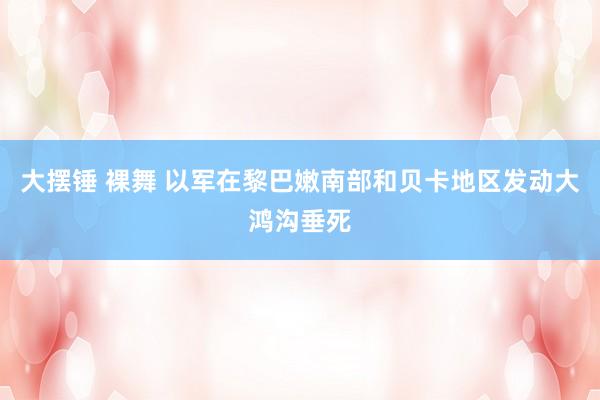 大摆锤 裸舞 以军在黎巴嫩南部和贝卡地区发动大鸿沟垂死